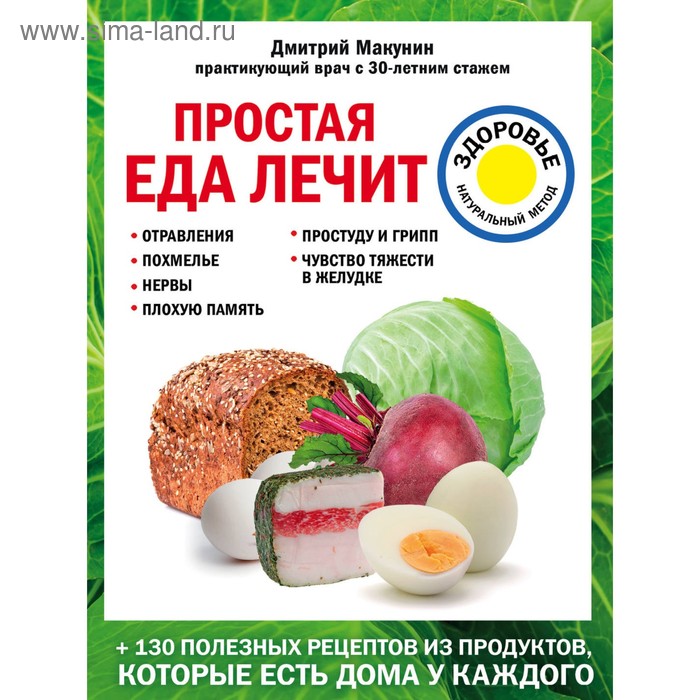 www.sima-land.ru

Дмитрий Макунин
практикующий врач с 30-летним стажем

ПРОСТАЯ
ЕДА ЛЕЧИТ

ЗДОРОВЬЕ
НАТУРАЛЬНЫЙ МЕТОД

• ОТРАВЛЕНИЯ
• ПОХМЕЛЬЕ
• НЕРВЫ
• ПЛОХУЮ ПАМЯТЬ

• ПРОСТУДУ И ГРИПП
• ЧУВСТВО ТЯЖЕСТИ В ЖЕЛУДКЕ

+ 130 ПОЛЕЗНЫХ РЕЦЕПТОВ ИЗ ПРОДУКТОВ, КОТОРЫЕ ЕСТЬ ДОМА У КАЖДОГО